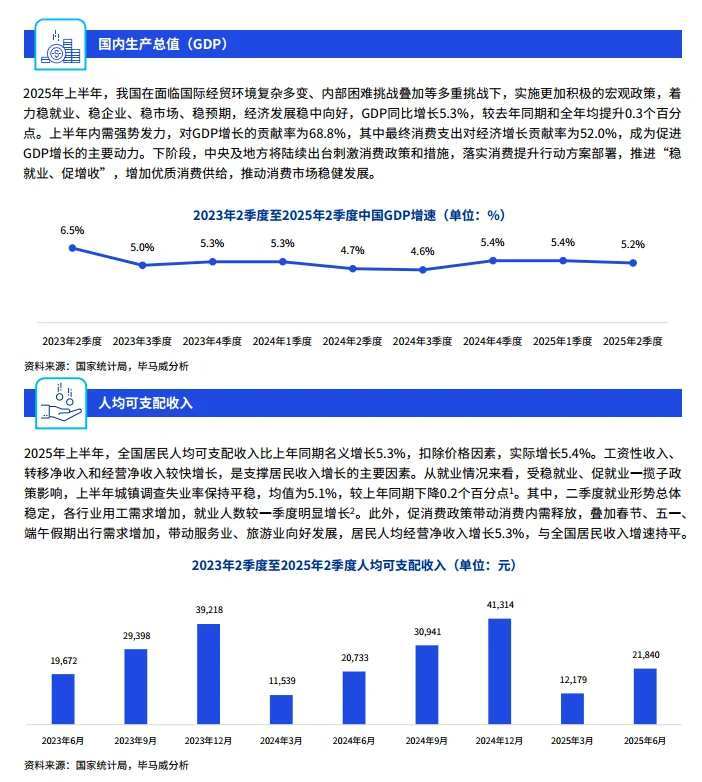 国内生产总值（GDP）

2025年上半年，我国在面临国际经贸环境复杂多变、内部困难挑战叠加等多重挑战下，实施更加积极的宏观政策，着力稳就业、稳企业、稳市场、稳预期，经济发展稳中向好，GDP同比增长5.3%，较去年同期和全年均提升0.3个百分点。上半年内需强势发力，对GDP增长的贡献率为68.8%，其中最终消费支出对经济增长贡献率为52.0%，成为促进GDP增长的主要动力。下阶段，中央及地方将陆续出台刺激消费政策和措施，落实消费提升行动方案部署，推进“稳就业、促增收”，增加优质消费供给，推动消费市场稳健发展。

2023年2季度至2025年2季度中国GDP增速（单位：%）

6.5%
5.0%
5.3%
5.3%
4.7%
4.6%
5.4%
5.4%
5.2%

2023年2季度 2023年3季度 2023年4季度 2024年1季度 2024年2季度 2024年3季度 2024年4季度 2025年1季度 2025年2季度

资料来源：国家统计局，毕马威分析

人均可支配收入

2025年上半年，全国居民人均可支配收入比上年同期名义增长5.3%，扣除价格因素，实际增长5.4%。工资性收入、转移净收入和经营净收入较快增长，是支撑居民收入增长的主要因素。从就业情况来看，受稳就业、促就业一揽子政策影响，上半年城镇调查失业率保持平稳，均值为5.1%，较上年同期下降0.2个百分点$^{1}$。其中，二季度就业形势总体稳定，各行业用工需求增加，就业人数较一季度明显增长$^{2}$。此外，促消费政策带动消费内需释放，叠加春节、五一、端午假期出行需求增加，带动服务业、旅游业向好发展，居民人均经营净收入增长5.3%，与全国居民收入增速持平。

2023年2季度至2025年2季度人均可支配收入（单位：元）

19,672
29,398
39,218
11,539
20,733
30,941
41,314
12,179
21,840

2023年6月 2023年9月 2023年12月 2024年3月 2024年6月 2024年9月 2024年12月 2025年3月 2025年6月

资料来源：国家统计局，毕马威分析